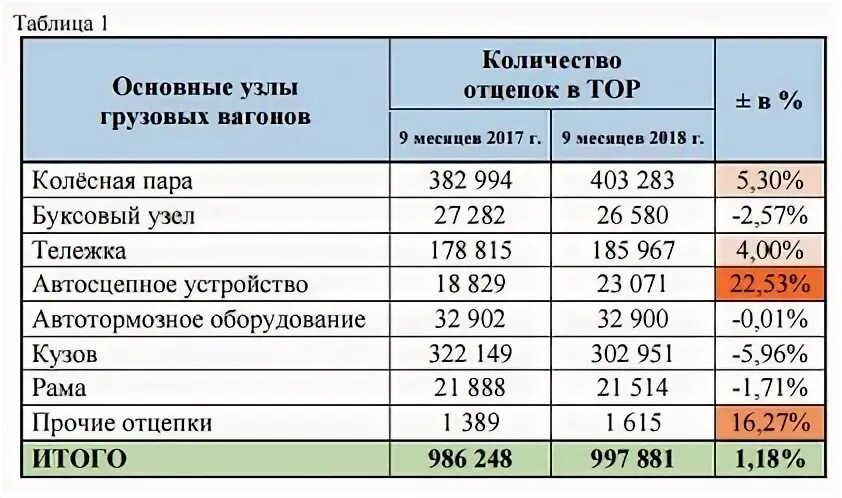 Таблица 1

| Основные узлы грузовых вагонов | Количество отцепок в ТОР 9 месяцев 2017 г. | Количество отцепок в ТОР 9 месяцев 2018 г. | ± в % |
|---|---|---|---|
| Колёсная пара | 382 994 | 403 283 | 5,30% |
| Буксовый узел | 27 282 | 26 580 | -2,57% |
| Тележка | 178 815 | 185 967 | 4,00% |
| Автосцепное устройство | 18 829 | 23 071 | 22,53% |
| Автотормозное оборудование | 32 902 | 32 900 | -0,01% |
| Кузов | 322 149 | 302 951 | -5,96% |
| Рама | 21 888 | 21 514 | -1,71% |
| Прочие отцепки | 1 389 | 1 615 | 16,27% |
| ИТОГО | 986 248 | 997 881 | 1,18% |